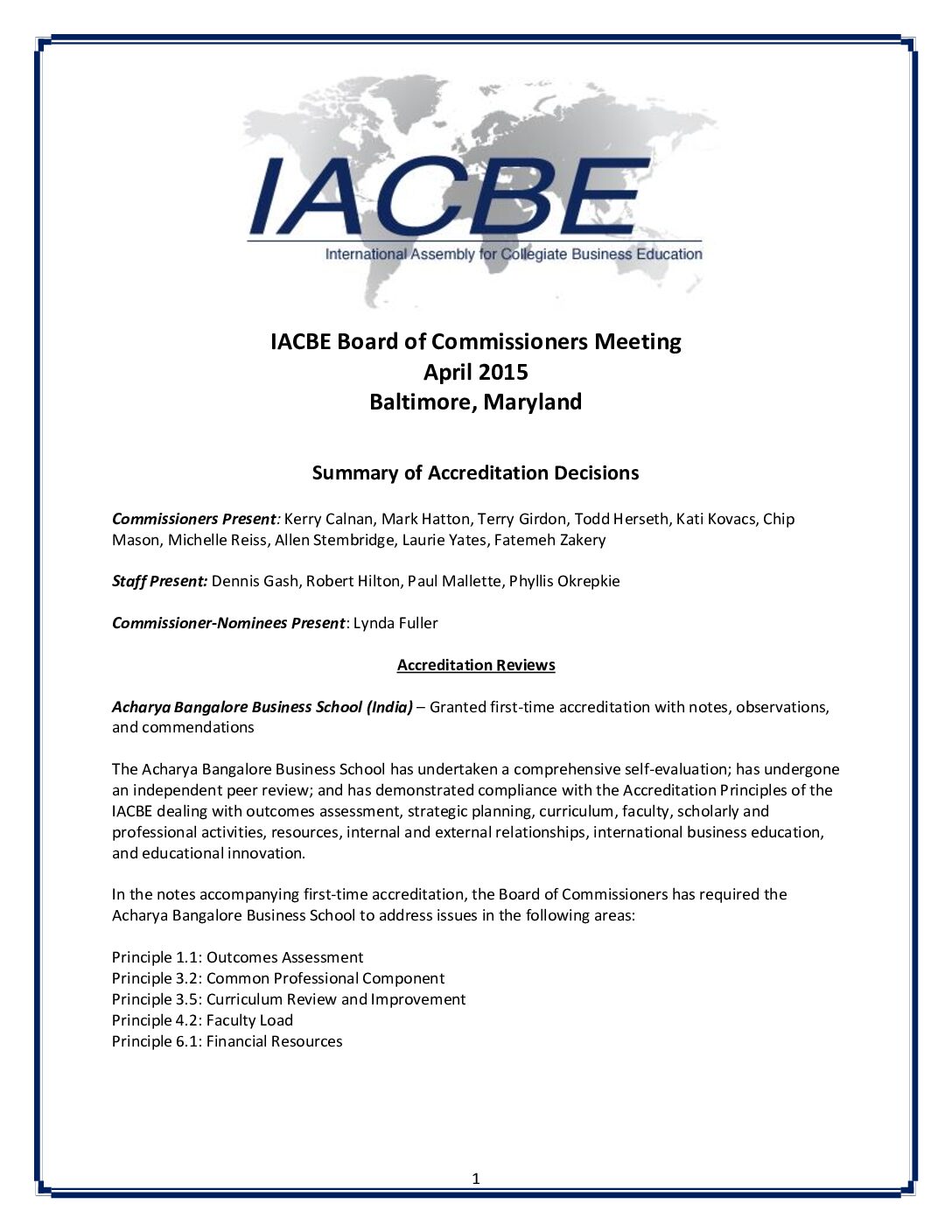 IACBE
International Assembly for Collegiate Business Education

IACBE Board of Commissioners Meeting
April 2015
Baltimore, Maryland

Summary of Accreditation Decisions

Commissioners Present: Kerry Calnan, Mark Hatton, Terry Girdon, Todd Herseth, Kati Kovacs, Chip Mason, Michelle Reiss, Allen Stembridge, Laurie Yates, Fatemeh Zakery

Staff Present: Dennis Gash, Robert Hilton, Paul Mallette, Phyllis Okrepkie

Commissioner-Nominees Present: Lynda Fuller

Accreditation Reviews

Acharya Bangalore Business School (India) – Granted first-time accreditation with notes, observations, and commendations

The Acharya Bangalore Business School has undertaken a comprehensive self-evaluation; has undergone an independent peer review; and has demonstrated compliance with the Accreditation Principles of the IACBE dealing with outcomes assessment, strategic planning, curriculum, faculty, scholarly and professional activities, resources, internal and external relationships, international business education, and educational innovation.

In the notes accompanying first-time accreditation, the Board of Commissioners has required the Acharya Bangalore Business School to address issues in the following areas:

Principle 1.1: Outcomes Assessment
Principle 3.2: Common Professional Component
Principle 3.5: Curriculum Review and Improvement
Principle 4.2: Faculty Load
Principle 6.1: Financial Resources

1